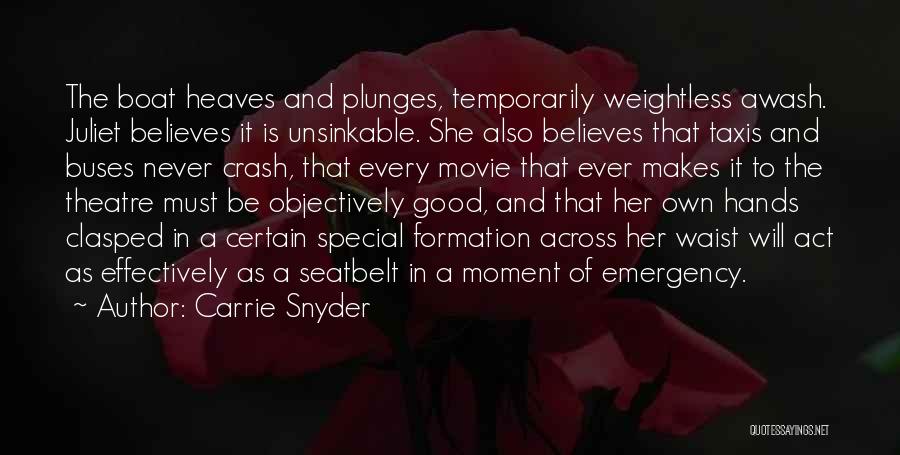 The boat heaves and plunges, temporarily weightless awash. Juliet believes it is unsinkable. She also believes that taxis and buses never crash, that every movie that ever makes it to the theatre must be objectively good, and that her own hands clasped in a certain special formation across her waist will act as effectively as a seatbelt in a moment of emergency.
~ Author: Carrie Snyder

QUOTESSAYINGS.NET